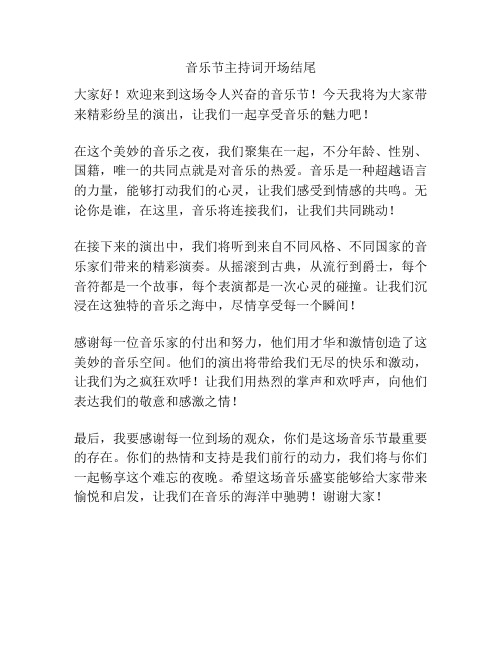 音乐节主持词开场结尾

大家好！欢迎来到这场令人兴奋的音乐节！今天我将为大家带来精彩纷呈的演出，让我们一起享受音乐的魅力吧！

在这个美妙的音乐之夜，我们聚集在一起，不分年龄、性别、国籍，唯一的共同点就是对音乐的热爱。音乐是一种超越语言的力量，能够打动我们的心灵，让我们感受到情感的共鸣。无论你是谁，在这里，音乐将连接我们，让我们共同跳动！

在接下来的演出中，我们将听到来自不同风格、不同国家的音乐家们带来的精彩演奏。从摇滚到古典，从流行到爵士，每个音符都是一个故事，每个表演都是一次心灵的碰撞。让我们沉浸在这独特的音乐之海中，尽情享受每一个瞬间！

感谢每一位音乐家的付出和努力，他们用才华和激情创造了这美妙的音乐空间。他们的演出将带给我们无尽的快乐和激动，让我们为之疯狂欢呼！让我们用热烈的掌声和欢呼声，向他们表达我们的敬意和感激之情！

最后，我要感谢每一位到场的观众，你们是这场音乐节最重要的存在。你们的热情和支持是我们前行的动力，我们将与你们一起畅享这个难忘的夜晚。希望这场音乐盛宴能够给大家带来愉悦和启发，让我们在音乐的海洋中驰骋！谢谢大家！